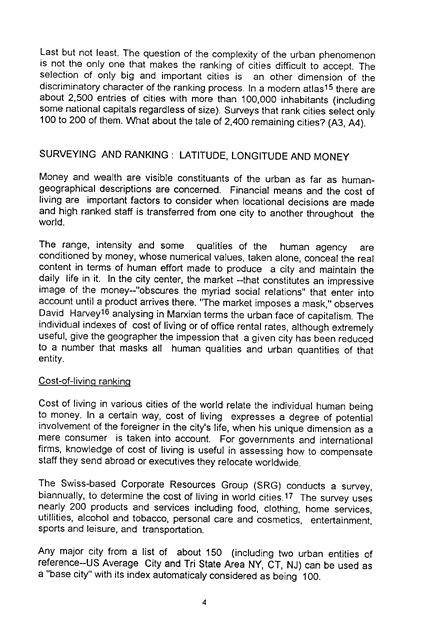 Last but not least. The question of the complexity of the urban phenomenon is not the only one that makes the ranking of cities difficult to accept. The selection of only big and important cities is an other dimension of the discriminatory character of the ranking process. In a modern atlas$^{15}$ there are about 2,500 entries of cities with more than 100,000 inhabitants (including some national capitals regardless of size). Surveys that rank cities select only 100 to 200 of them. What about the tale of 2,400 remaining cities? (A3, A4).

SURVEYING AND RANKING : LATITUDE, LONGITUDE AND MONEY

Money and wealth are visible constituants of the urban as far as human-geographical descriptions are concerned. Financial means and the cost of living are important factors to consider when locational decisions are made and high ranked staff is transferred from one city to another throughout the world.

The range, intensity and some qualities of the human agency are conditioned by money, whose numerical values, taken alone, conceal the real content in terms of human effort made to produce a city and maintain the daily life in it. In the city center, the market --that constitutes an impressive image of the money--"obscures the myriad social relations" that enter into account until a product arrives there. "The market imposes a mask," observes David Harvey$^{16}$ analysing in Marxian terms the urban face of capitalism. The individual indexes of cost of living or of office rental rates, although extremely useful, give the geographer the impession that a given city has been reduced to a number that masks all human qualities and urban quantities of that entity.

Cost-of-living ranking

Cost of living in various cities of the world relate the individual human being to money. In a certain way, cost of living expresses a degree of potential involvement of the foreigner in the city's life, when his unique dimension as a mere consumer is taken into account. For governments and international firms, knowledge of cost of living is useful in assessing how to compensate staff they send abroad or executives they relocate worldwide.

The Swiss-based Corporate Resources Group (SRG) conducts a survey, biannually, to determine the cost of living in world cities.$^{17}$ The survey uses nearly 200 products and services including food, clothing, home services, utilities, alcohol and tobacco, personal care and cosmetics, entertainment, sports and leisure, and transportation.

Any major city from a list of about 150 (including two urban entities of reference--US Average City and Tri State Area NY, CT, NJ) can be used as a "base city" with its index automaticaly considered as being 100.

4